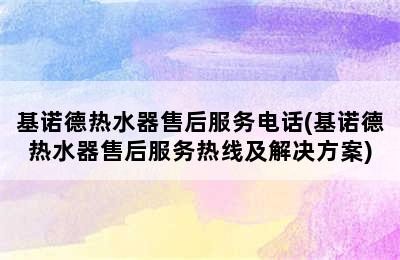 基诺德热水器售后服务电话(基诺德热水器售后服务热线及解决方案)